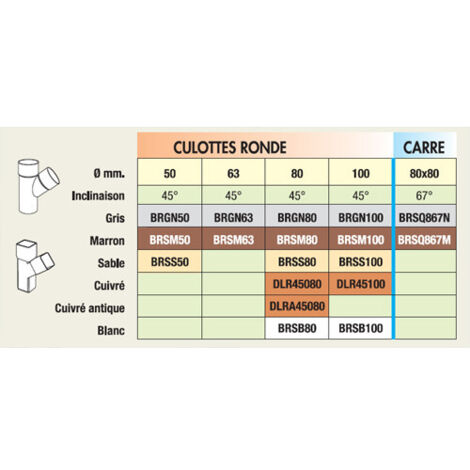 | | CULOTTES RONDE | | | | CARRE |
|---|---|---|---|---|---|
| Ø mm. | 50 | 63 | 80 | 100 | 80x80 |
| Inclinaison | 45° | 45° | 45° | 45° | 67° |
| Gris | BRGN50 | BRGN63 | BRGN80 | BRGN100 | BRSQ867N |
| Marron | BRSM50 | BRSM63 | BRSM80 | BRSM100 | BRSQ867M |
| Sable | BRSS50 | | BRSS80 | BRSS100 | |
| Cuivré | | | DLR45080 | DLR45100 | |
| Cuivré antique | | | DLRA45080 | | |
| Blanc | | | BRSB80 | BRSB100 | |